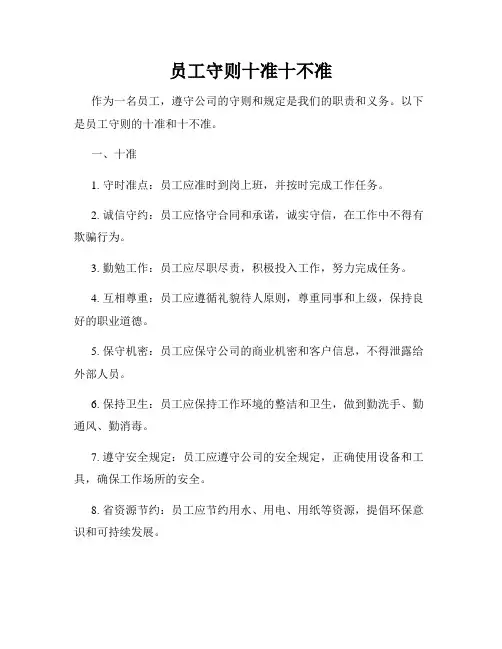 员工守则十准十不准

作为一名员工，遵守公司的守则和规定是我们的职责和义务。以下是员工守则的十准和十不准。

一、十准

1. 守时准点：员工应准时到岗上班，并按时完成工作任务。

2. 诚信守约：员工应恪守合同和承诺，诚实守信，在工作中不得有欺骗行为。

3. 勤勉工作：员工应尽职尽责，积极投入工作，努力完成任务。

4. 互相尊重：员工应遵循礼貌待人原则，尊重同事和上级，保持良好的职业道德。

5. 保守机密：员工应保守公司的商业机密和客户信息，不得泄露给外部人员。

6. 保持卫生：员工应保持工作环境的整洁和卫生，做到勤洗手、勤通风、勤消毒。

7. 遵守安全规定：员工应遵守公司的安全规定，正确使用设备和工具，确保工作场所的安全。

8. 省资源节约：员工应节约用水、用电、用纸等资源，提倡环保意识和可持续发展。